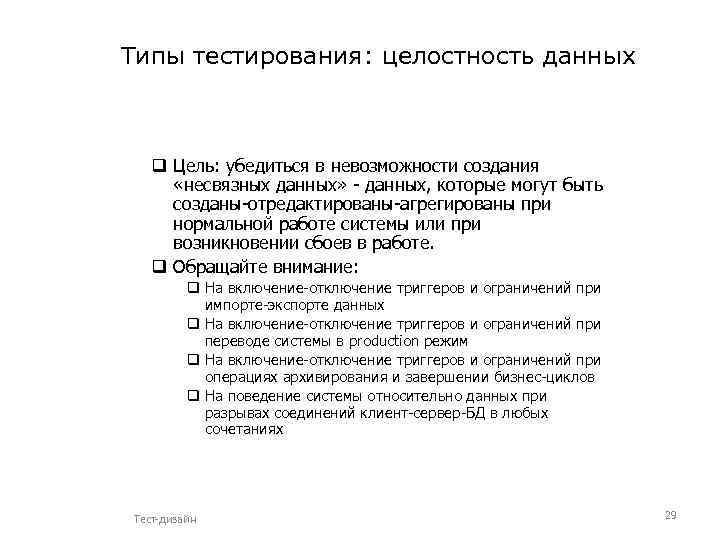 Типы тестирования: целостность данных

❑ Цель: убедиться в невозможности создания «несвязных данных» - данных, которые могут быть созданы-отредактированы-агрегированы при нормальной работе системы или при возникновении сбоев в работе.

❑ Обращайте внимание:

❑ На включение-отключение триггеров и ограничений при импорте-экспорте данных

❑ На включение-отключение триггеров и ограничений при переводе системы в production режим

❑ На включение-отключение триггеров и ограничений при операциях архивирования и завершении бизнес-циклов

❑ На поведение системы относительно данных при разрывах соединений клиент-сервер-БД в любых сочетаниях

Тест-дизайн

29